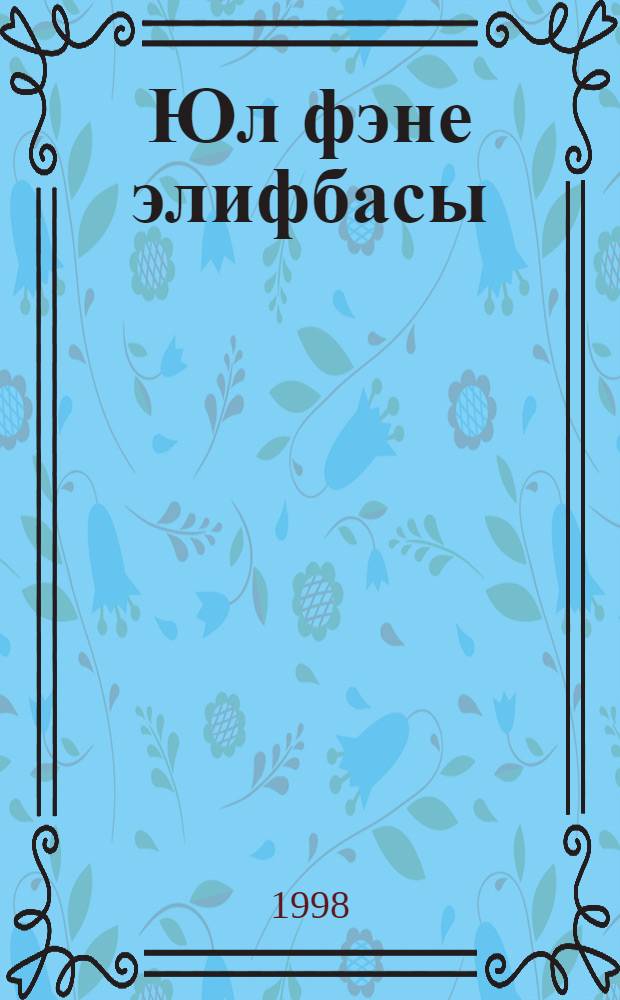 Юл фэне элифбасы

1998